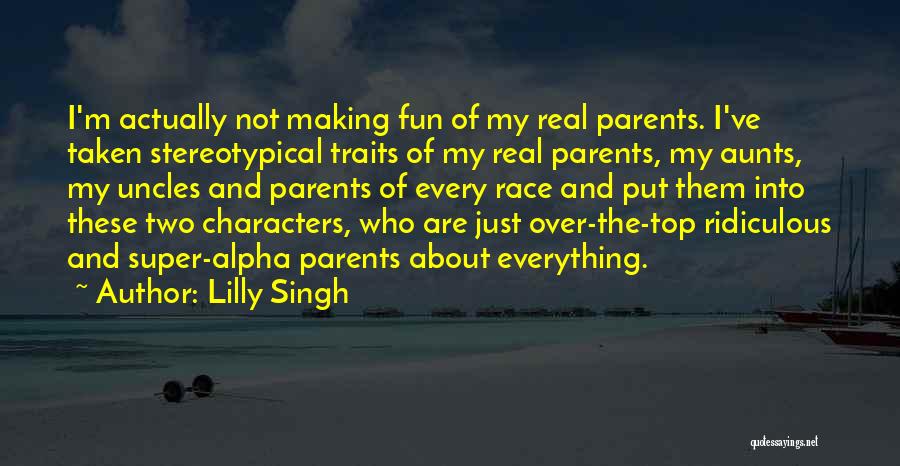 I'm actually not making fun of my real parents. I've taken stereotypical traits of my real parents, my aunts, my uncles and parents of every race and put them into these two characters, who are just over-the-top ridiculous and super-alpha parents about everything.

~ Author: Lilly Singh

quotessayings.net